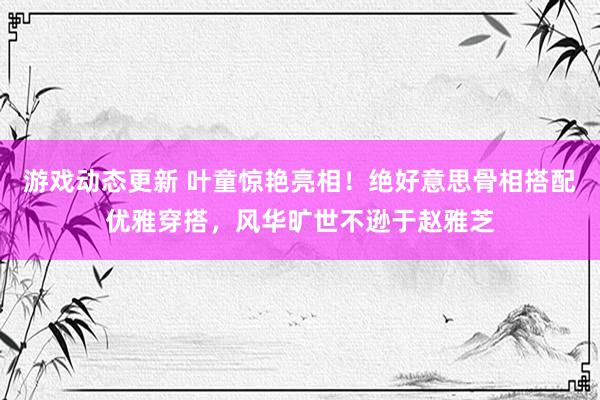 游戏动态更新 叶童惊艳亮相！绝好意思骨相搭配优雅穿搭，风华旷世不逊于赵雅芝